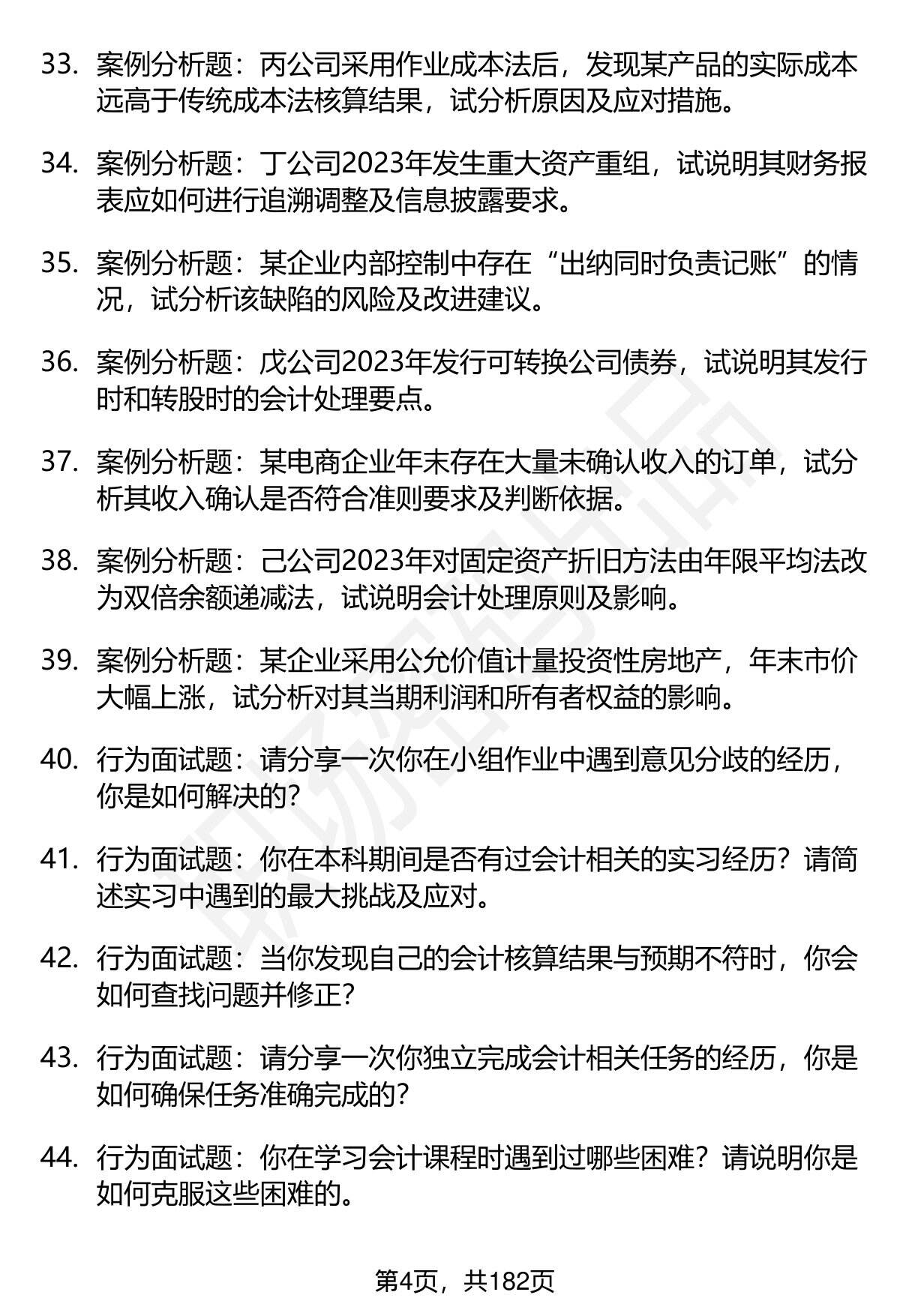 33. 案例分析题：丙公司采用作业成本法后，发现某产品的实际成本远高于传统成本法核算结果，试分析原因及应对措施。

34. 案例分析题：丁公司2023年发生重大资产重组，试说明其财务报表应如何进行追溯调整及信息披露要求。

35. 案例分析题：某企业内部控制中存在“出纳同时负责记账”的情况，试分析该缺陷的风险及改进建议。

36. 案例分析题：戊公司2023年发行可转换公司债券，试说明其发行时和转股时的会计处理要点。

37. 案例分析题：某电商企业年末存在大量未确认收入的订单，试分析其收入确认是否符合准则要求及判断依据。

38. 案例分析题：己公司2023年对固定资产折旧方法由年限平均法改为双倍余额递减法，试说明会计处理原则及影响。

39. 案例分析题：某企业采用公允价值计量投资性房地产，年末市价大幅上涨，试分析对其当期利润和所有者权益的影响。

40. 行为面试题：请分享一次你在小组作业中遇到意见分歧的经历，你是如何解决的？

41. 行为面试题：你在本科期间是否有过会计相关的实习经历？请简述实习中遇到的最大挑战及应对。

42. 行为面试题：当你发现自己的会计核算结果与预期不符时，你会如何查找问题并修正？

43. 行为面试题：请分享一次你独立完成会计相关任务的经历，你是如何确保任务准确完成的？

44. 行为面试题：你在学习会计课程时遇到过哪些困难？请说明你是如何克服这些困难的。

第4页，共182页